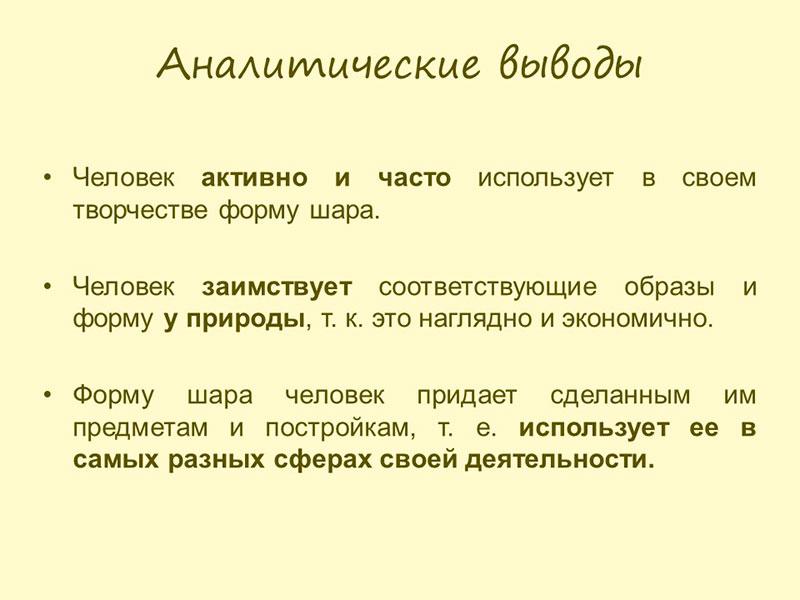 Аналитические выводы

• Человек активно и часто использует в своем творчестве форму шара.

• Человек заимствует соответствующие образы и форму у природы, т. к. это наглядно и экономично.

• Форму шара человек придает сделанным им предметам и постройкам, т. е. использует ее в самых разных сферах своей деятельности.